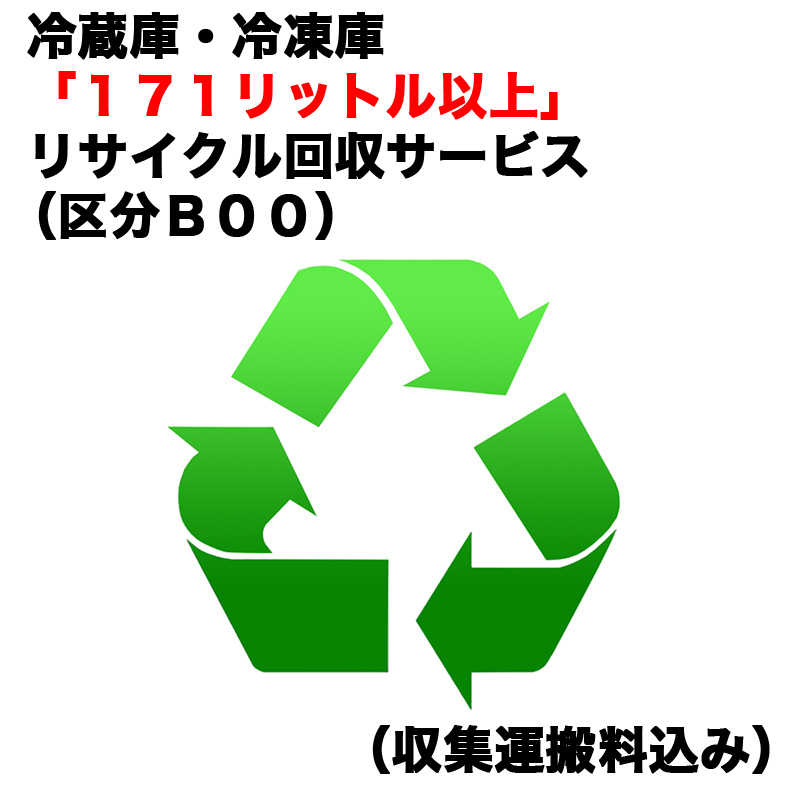 冷蔵庫・冷凍庫
「１７１リットル以上」
リサイクル回収サービス
（区分Ｂ００）

（収集運搬料込み）